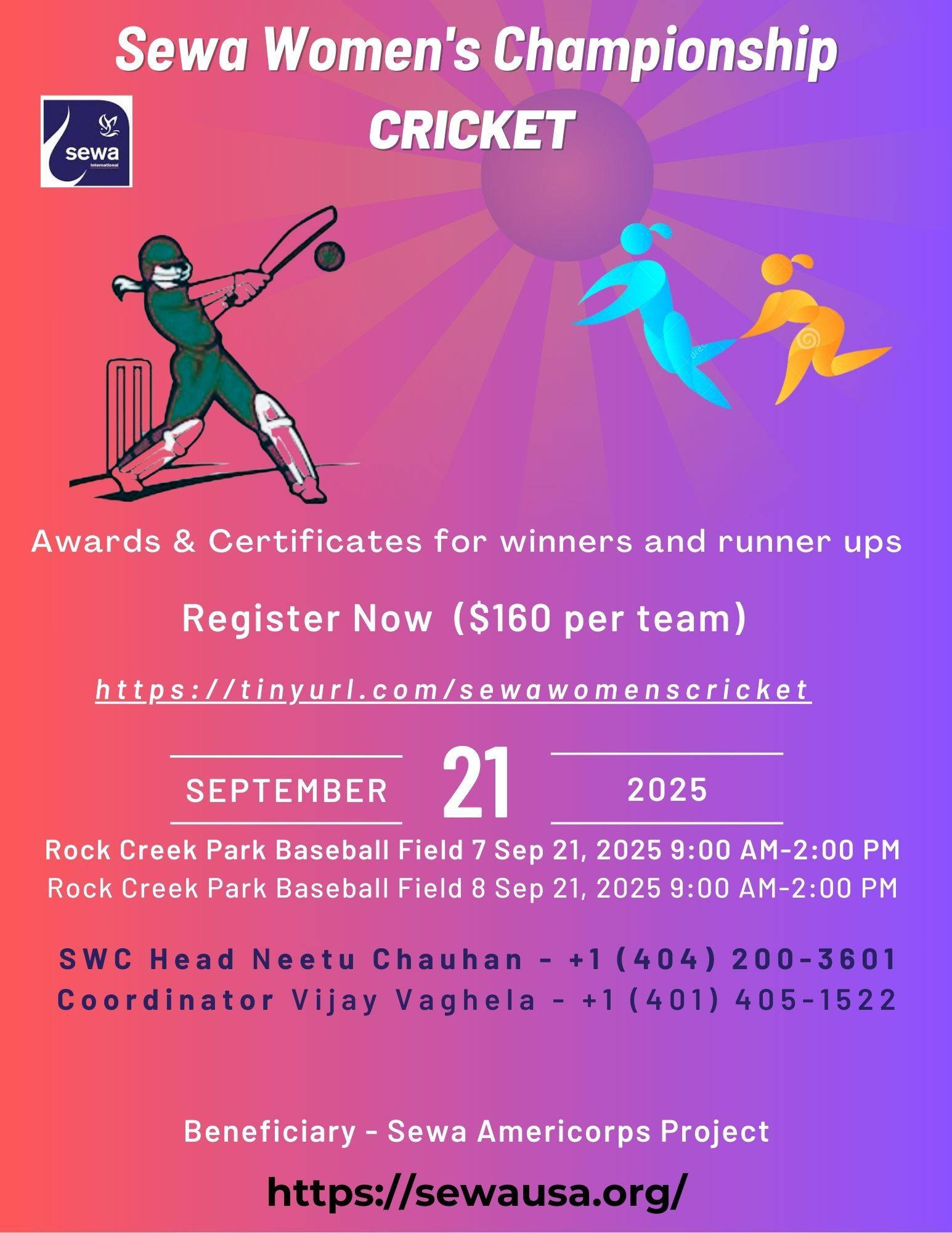 Sewa Women's Championship

CRICKET

sewa
International

Awards & Certificates for winners and runner ups

Register Now ($160 per team)

https://tinyurl.com/sewawomenscricket

SEPTEMBER 21 2025

Rock Creek Park Baseball Field 7 Sep 21, 2025 9:00 AM-2:00 PM
Rock Creek Park Baseball Field 8 Sep 21, 2025 9:00 AM-2:00 PM

SWC Head Neetu Chauhan - +1 (404) 200-3601
Coordinator Vijay Vaghela - +1 (401) 405-1522

Beneficiary - Sewa Americorps Project

https://sewausa.org/